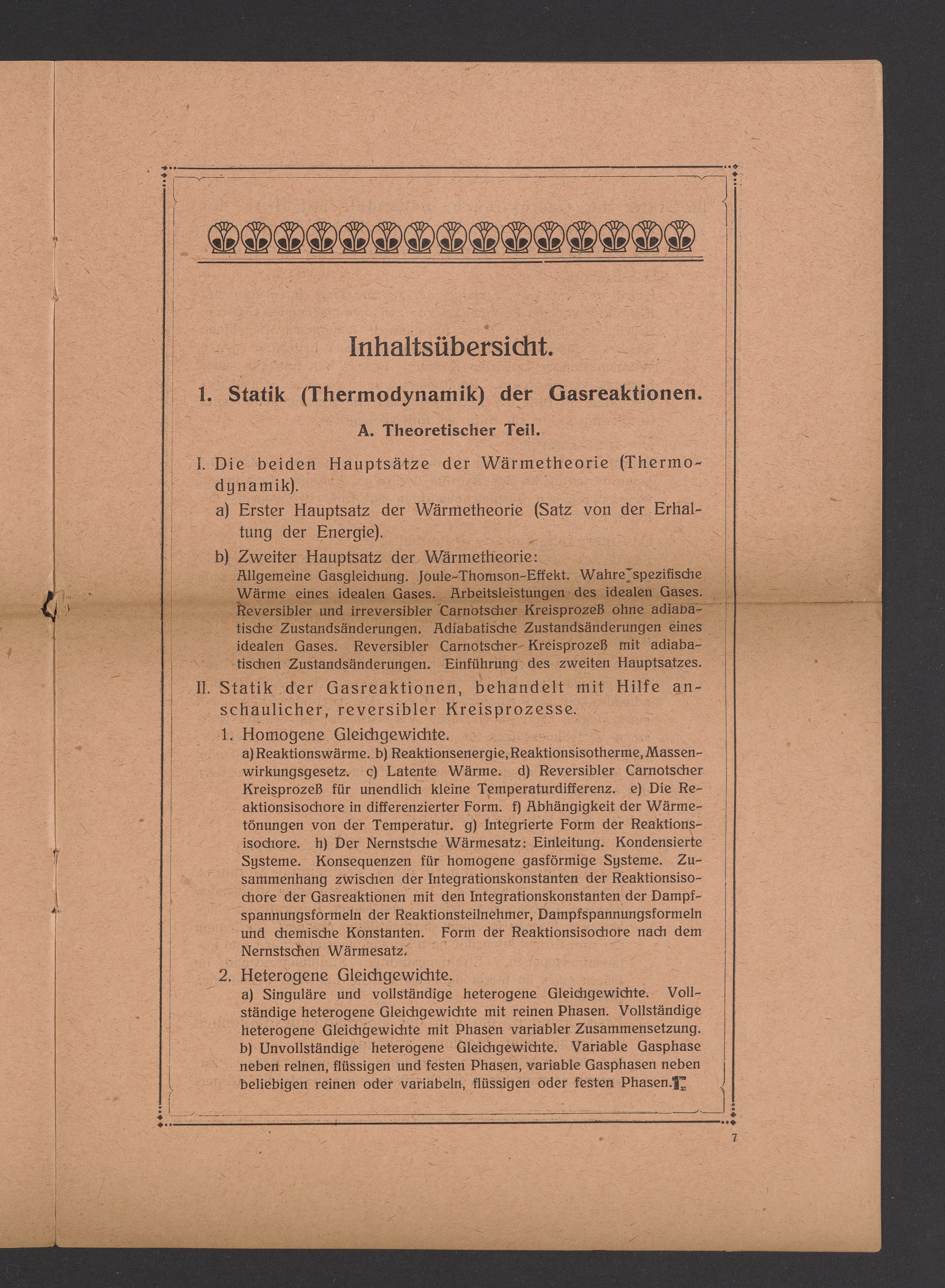 Inhaltsübersicht.

1. Statik (Thermodynamik) der Gasreaktionen.

A. Theoretischer Teil.

I. Die beiden Hauptsätze der Wärmetheorie (Thermodynamik).

a) Erster Hauptsatz der Wärmetheorie (Satz von der Erhaltung der Energie).

b) Zweiter Hauptsatz der Wärmetheorie:
Allgemeine Gasgleichung. Joule-Thomson-Effekt. Wahre spezifische Wärme eines idealen Gases. Arbeitsleistungen des idealen Gases. Reversibler und irreversibler Carnotscher Kreisprozeß ohne adiabatische Zustandsänderungen. Adiabatische Zustandsänderungen eines idealen Gases. Reversibler Carnotscher Kreisprozeß mit adiabatischen Zustandsänderungen. Einführung des zweiten Hauptsatzes.

II. Statik der Gasreaktionen, behandelt mit Hilfe anschaulicher, reversibler Kreisprozesse.

1. Homogene Gleichgewichte.
a) Reaktionswärme. b) Reaktionsenergie, Reaktionsisotherme, Massenwirkungsgesetz. c) Latente Wärme. d) Reversibler Carnotscher Kreisprozeß für unendlich kleine Temperaturdifferenz. e) Die Reaktionsisochore in differenzierter Form. f) Abhängigkeit der Wärmetönungen von der Temperatur. g) Integrierte Form der Reaktionsisochore. h) Der Nernstsche Wärmesatz: Einleitung. Kondensierte Systeme. Konsequenzen für homogene gasförmige Systeme. Zusammenhang zwischen der Integrationskonstanten der Reaktionsisochore der Gasreaktionen mit den Integrationskonstanten der Dampfspannungsformeln der Reaktionsteilnehmer, Dampfspannungsformeln und chemische Konstanten. Form der Reaktionsisochore nach dem Nernstschen Wärmesatz.

2. Heterogene Gleichgewichte.
a) Singuläre und vollständige heterogene Gleichgewichte. Vollständige heterogene Gleichgewichte mit reinen Phasen. Vollständige heterogene Gleichgewichte mit Phasen variabler Zusammensetzung. b) Unvollständige heterogene Gleichgewichte. Variable Gasphase neben reinen, flüssigen und festen Phasen, variable Gasphasen neben beliebigen reinen oder variabeln, flüssigen oder festen Phasen.

7